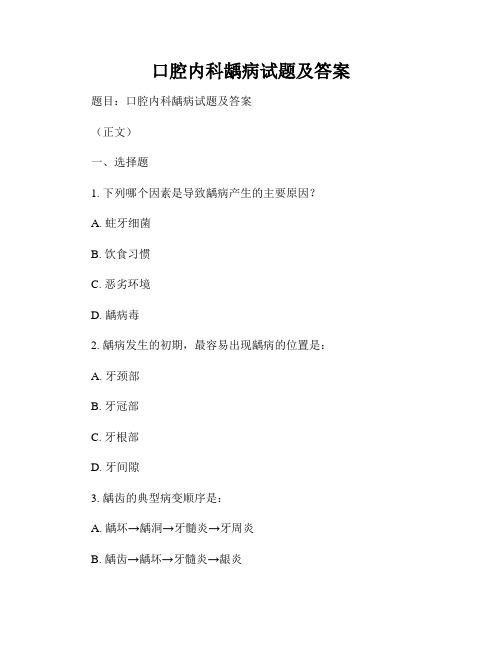 口腔内科龋病试题及答案

题目：口腔内科龋病试题及答案

（正文）

一、选择题

1. 下列哪个因素是导致龋病产生的主要原因？

A. 蛀牙细菌

B. 饮食习惯

C. 恶劣环境

D. 龋病毒

2. 龋病发生的初期，最容易出现龋病的位置是：

A. 牙颈部

B. 牙冠部

C. 牙根部

D. 牙间隙

3. 龋齿的典型病变顺序是：

A. 龋坏→龋洞→牙髓炎→牙周炎

B. 龋齿→龋坏→牙髓炎→龈炎